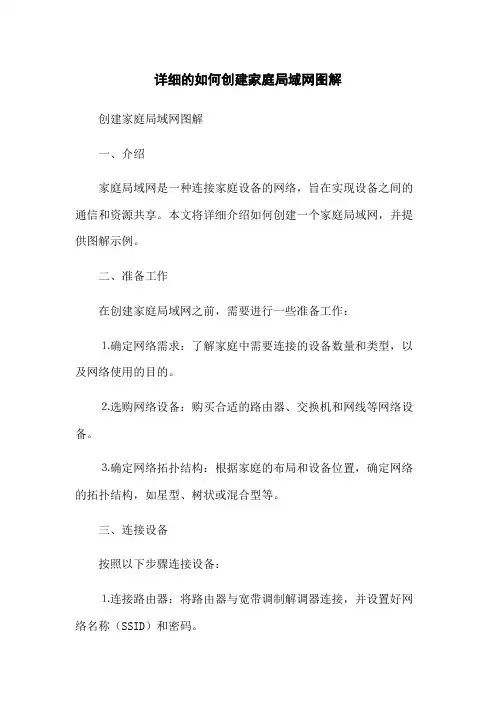 详细的如何创建家庭局域网图解

创建家庭局域网图解

一、介绍

家庭局域网是一种连接家庭设备的网络，旨在实现设备之间的通信和资源共享。本文将详细介绍如何创建一个家庭局域网，并提供图解示例。

二、准备工作

在创建家庭局域网之前，需要进行一些准备工作：

1.确定网络需求：了解家庭中需要连接的设备数量和类型，以及网络使用的目的。

2.选购网络设备：购买合适的路由器、交换机和网线等网络设备。

3.确定网络拓扑结构：根据家庭的布局和设备位置，确定网络的拓扑结构，如星型、树状或混合型等。

三、连接设备

按照以下步骤连接设备：

1.连接路由器：将路由器与宽带调制解调器连接，并设置好网络名称（SSID）和密码。